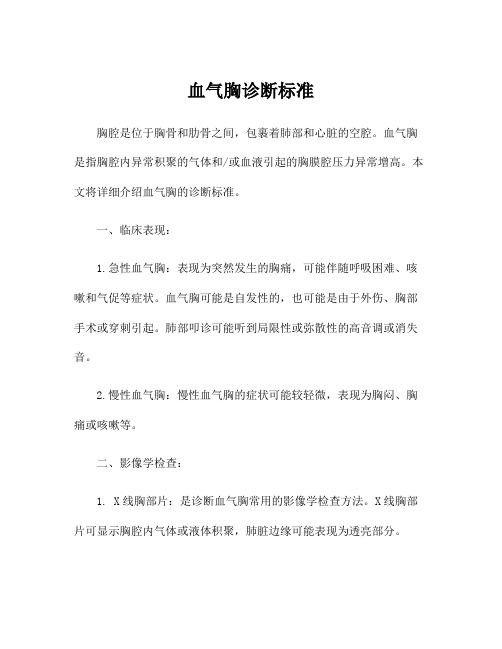 血气胸诊断标准

胸腔是位于胸骨和肋骨之间，包裹着肺部和心脏的空腔。血气胸是指胸腔内异常积聚的气体和/或血液引起的胸膜腔压力异常增高。本文将详细介绍血气胸的诊断标准。

一、临床表现：

1.急性血气胸：表现为突然发生的胸痛，可能伴随呼吸困难、咳嗽和气促等症状。血气胸可能是自发性的，也可能是由于外伤、胸部手术或穿刺引起。肺部叩诊可能听到局限性或弥散性的高音调或消失音。

2.慢性血气胸：慢性血气胸的症状可能较轻微，表现为胸闷、胸痛或咳嗽等。

二、影像学检查：

1. X线胸部片：是诊断血气胸常用的影像学检查方法。X线胸部片可显示胸腔内气体或液体积聚，肺脏边缘可能表现为透亮部分。